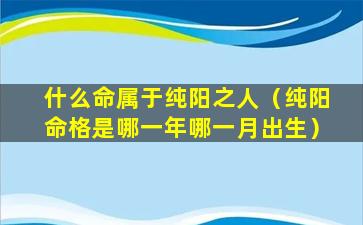 什么命属于纯阳之人（纯阳命格是哪一年哪一月出生）